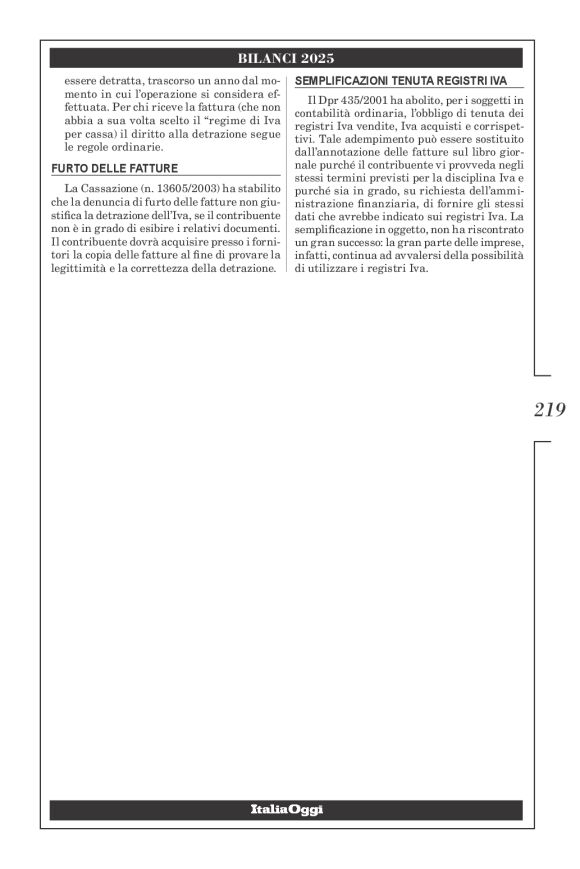 BILANCI 2025

essere detratta, trascorso un anno dal momento in cui l'operazione si considera effettuata. Per chi riceve la fattura (che non abbia a sua volta scelto il "regime di Iva per cassa) il diritto alla detrazione segue le regole ordinarie.

FURTO DELLE FATTURE

La Cassazione (n. 13605/2003) ha stabilito che la denuncia di furto delle fatture non giustifica la detrazione dell'Iva, se il contribuente non è in grado di esibire i relativi documenti. Il contribuente dovrà acquisire presso i fornitori la copia delle fatture al fine di provare la legittimità e la correttezza della detrazione.

SEMPLIFICAZIONI TENUTA REGISTRI IVA

Il Dpr 435/2001 ha abolito, per i soggetti in contabilità ordinaria, l'obbligo di tenuta dei registri Iva vendite, Iva acquisti e corrispettivi. Tale adempimento può essere sostituito dall'annotazione delle fatture sul libro giornale purché il contribuente vi provveda negli stessi termini previsti per la disciplina Iva e purché sia in grado, su richiesta dell'amministrazione finanziaria, di fornire gli stessi dati che avrebbe indicato sui registri Iva. La semplificazione in oggetto, non ha riscontrato un gran successo: la gran parte delle imprese, infatti, continua ad avvalersi della possibilità di utilizzare i registri Iva.

219

ItaliaOggi